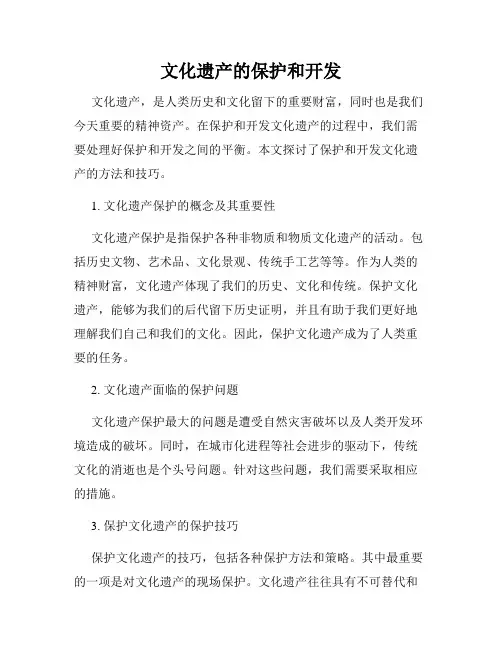 文化遗产的保护和开发

文化遗产，是人类历史和文化留下的重要财富，同时也是我们今天重要的精神资产。在保护和开发文化遗产的过程中，我们需要处理好保护和开发之间的平衡。本文探讨了保护和开发文化遗产的方法和技巧。

1. 文化遗产保护的概念及其重要性

文化遗产保护是指保护各种非物质和物质文化遗产的活动。包括历史文物、艺术品、文化景观、传统手工艺等等。作为人类的精神财富，文化遗产体现了我们的历史、文化和传统。保护文化遗产，能够为我们的后代留下历史证明，并且有助于我们更好地理解我们自己和我们的文化。因此，保护文化遗产成为了人类重要的任务。

2. 文化遗产面临的保护问题

文化遗产保护最大的问题是遭受自然灾害破坏以及人类开发环境造成的破坏。同时，在城市化进程等社会进步的驱动下，传统文化的消逝也是个头号问题。针对这些问题，我们需要采取相应的措施。

3. 保护文化遗产的保护技巧

保护文化遗产的技巧，包括各种保护方法和策略。其中最重要的一项是对文化遗产的现场保护。文化遗产往往具有不可替代和